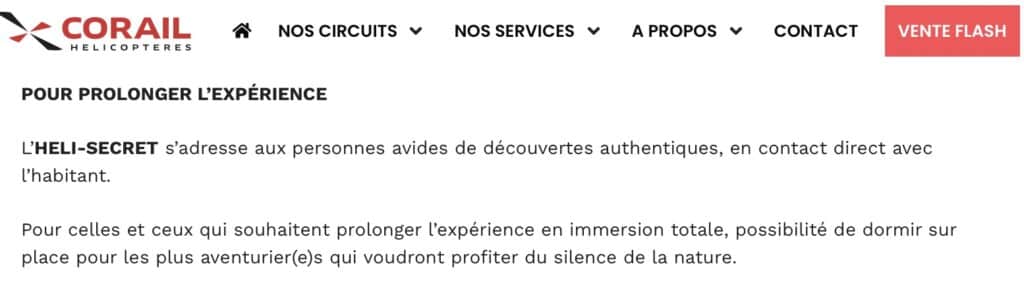 CORAIL
HELICOPTERES

NOS CIRCUITS NOS SERVICES A PROPOS CONTACT VENTE FLASH

POUR PROLONGER L'EXPÉRIENCE

L'HELI-SECRET s'adresse aux personnes avides de découvertes authentiques, en contact direct avec l'habitant.

Pour celles et ceux qui souhaitent prolonger l'expérience en immersion totale, possibilité de dormir sur place pour les plus aventurier(e)s qui voudront profiter du silence de la nature.